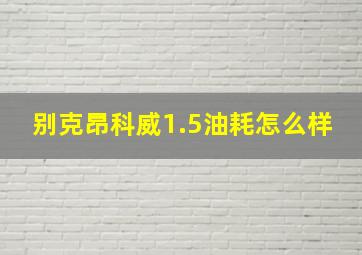 别克昂科威1.5油耗怎么样